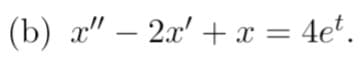 (b) $x'' - 2x' + x = 4e^t$.